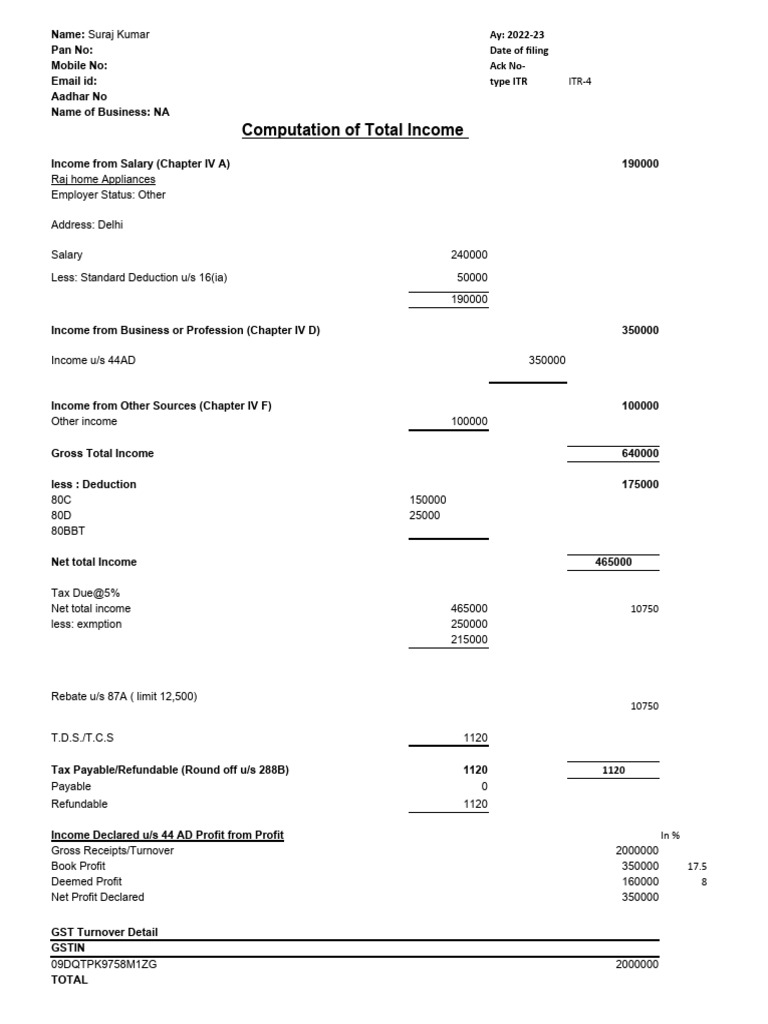 Name: Suraj Kumar
Pan No:
Mobile No:
Email id:
Aadhar No
Name of Business: NA

Ay: 2022-23
Date of filing
Ack No-
type ITR ITR-4

Computation of Total Income

Income from Salary (Chapter IV A) 190000
Raj home Appliances
Employer Status: Other

Address: Delhi

Salary 240000
Less: Standard Deduction u/s 16(ia) 50000
190000

Income from Business or Profession (Chapter IV D) 350000

Income u/s 44AD 350000

Income from Other Sources (Chapter IV F) 100000
Other income 100000

Gross Total Income 640000

less : Deduction 175000
80C 150000
80D 25000
80BBT

Net total Income 465000

Tax Due@5%
Net total income 465000 10750
less: exmption 250000
215000

Rebate u/s 87A ( limit 12,500) 10750

T.D.S./T.C.S 1120

Tax Payable/Refundable (Round off u/s 288B) 1120 1120
Payable 0
Refundable 1120

Income Declared u/s 44 AD Profit from Profit In %
Gross Receipts/Turnover 2000000
Book Profit 350000 17.5
Deemed Profit 160000 8
Net Profit Declared 350000

GST Turnover Detail
GSTIN
09DQTPK9758M1ZG 2000000
TOTAL